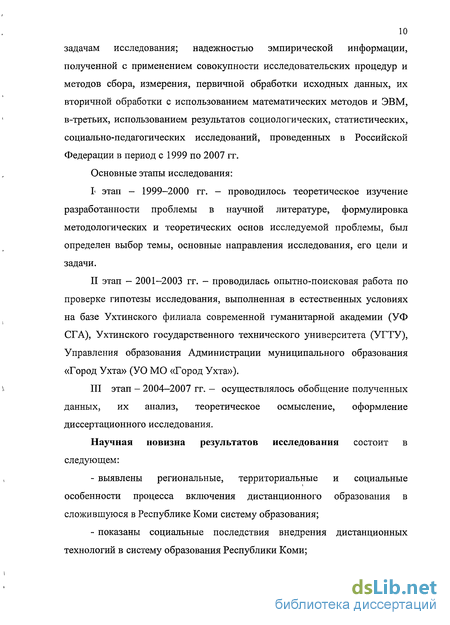 10

задачам исследования; надежностью эмпирической информации, полученной с применением совокупности исследовательских процедур и методов сбора, измерения, первичной обработки исходных данных, их вторичной обработки с использованием математических методов и ЭВМ, в-третьих, использованием результатов социологических, статистических, социально-педагогических исследований, проведенных в Российской Федерации в период с 1999 по 2007 гг.

Основные этапы исследования:

I этап – 1999–2000 гг. – проводилось теоретическое изучение разработанности проблемы в научной литературе, формулировка методологических и теоретических основ исследуемой проблемы, был определен выбор темы, основные направления исследования, его цели и задачи.

II этап – 2001–2003 гг. – проводилась опытно-поисковая работа по проверке гипотезы исследования, выполненная в естественных условиях на базе Ухтинского филиала современной гуманитарной академии (УФ СГА), Ухтинского государственного технического университета (УГТУ), Управления образования Администрации муниципального образования «Город Ухта» (УО МО «Город Ухта»).

III этап – 2004–2007 гг. – осуществлялось обобщение полученных данных, их анализ, теоретическое осмысление, оформление диссертационного исследования.

Научная новизна результатов исследования состоит в следующем:

- выявлены региональные, территориальные и социальные особенности процесса включения дистанционного образования в сложившуюся в Республике Коми систему образования;

- показаны социальные последствия внедрения дистанционных технологий в систему образования Республики Коми;

dsLib.net
библиотека диссертаций